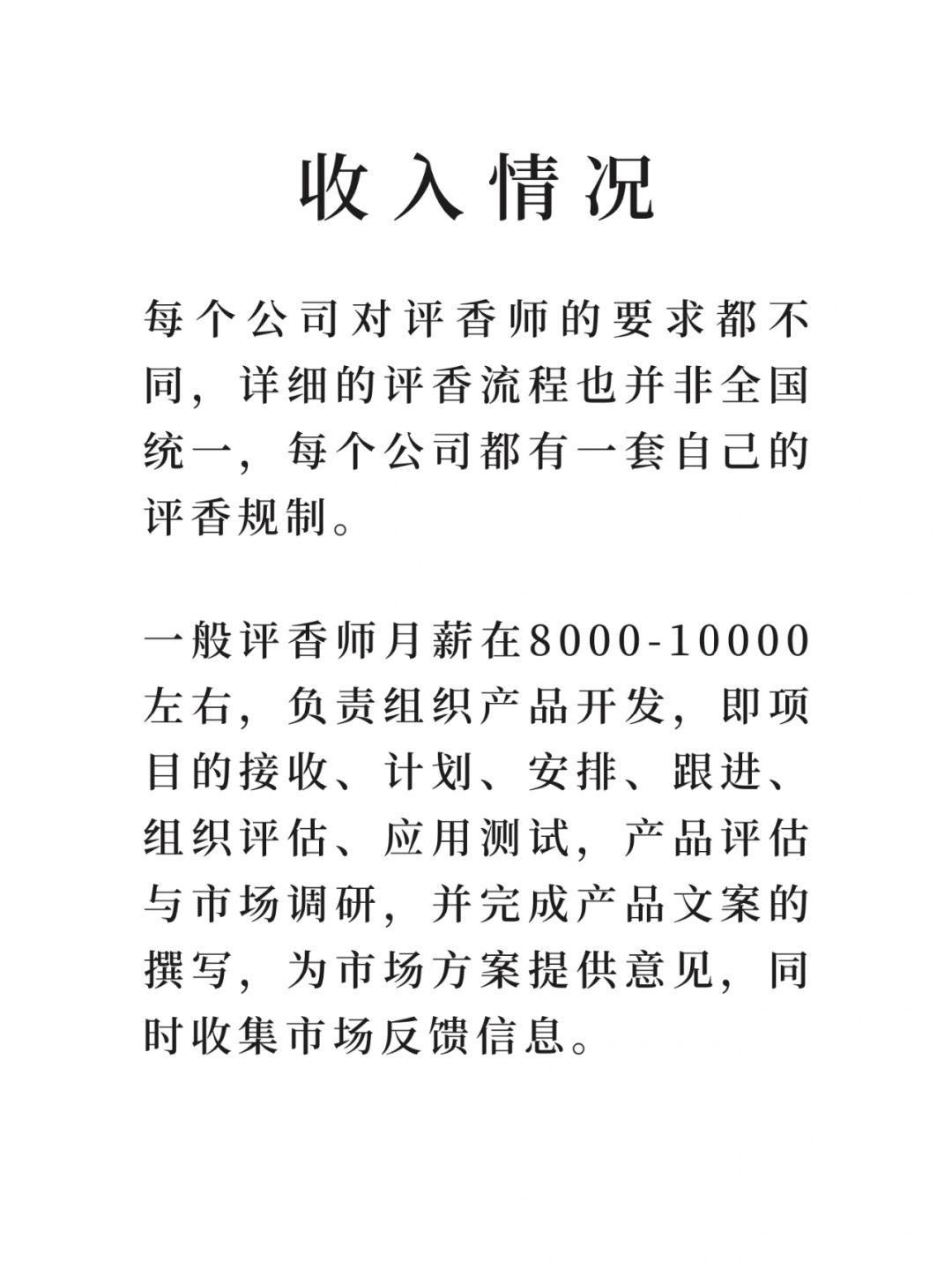 收入情况

每个公司对评香师的要求都不同，详细的评香流程也并非全国统一，每个公司都有一套自己的评香规制。

一般评香师月薪在8000-10000左右，负责组织产品开发，即项目的接收、计划、安排、跟进、组织评估、应用测试，产品评估与市场调研，并完成产品文案的撰写，为市场方案提供意见，同时收集市场反馈信息。